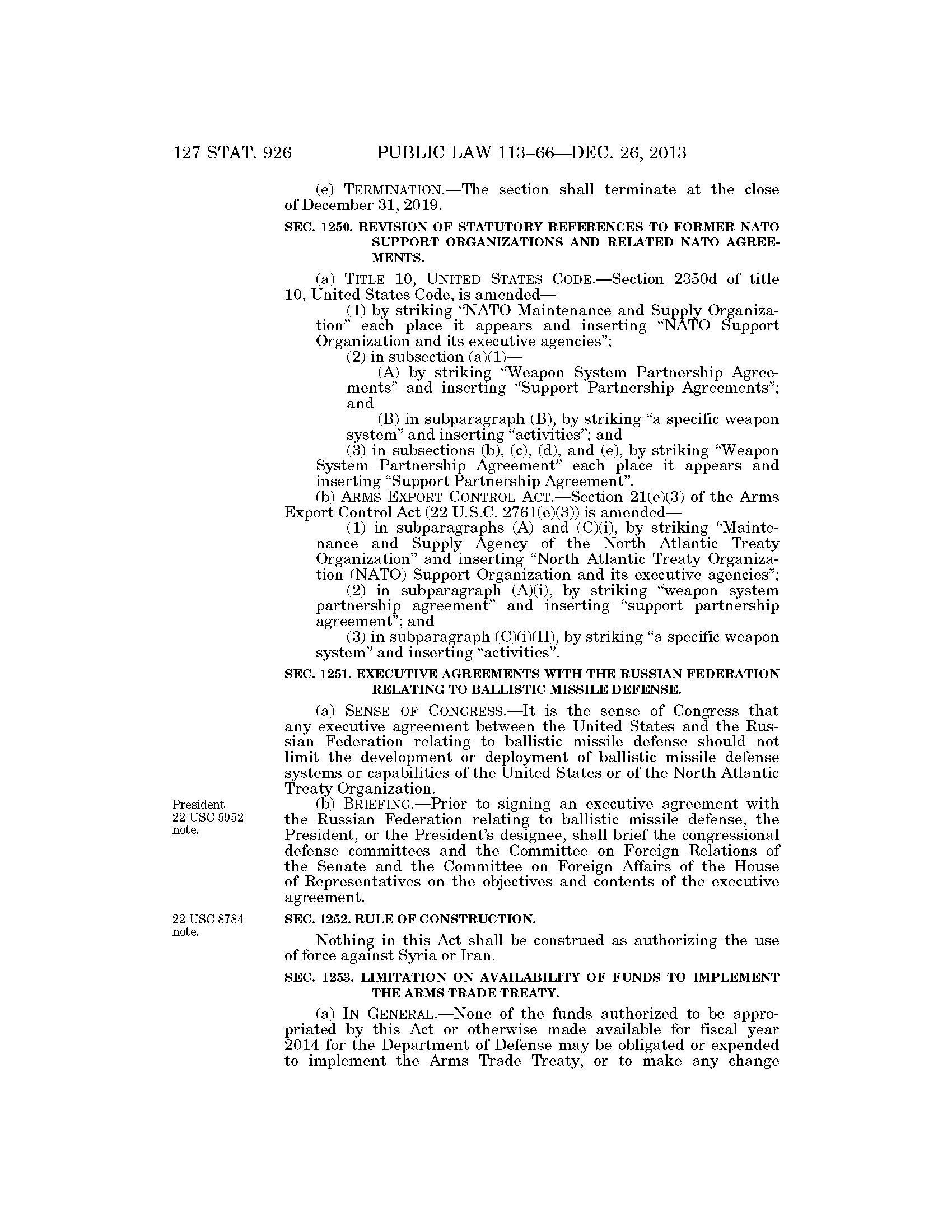 127 STAT. 926 PUBLIC LAW 113–66—DEC. 26, 2013

(e) TERMINATION.—The section shall terminate at the close of December 31, 2019.

SEC. 1250. REVISION OF STATUTORY REFERENCES TO FORMER NATO SUPPORT ORGANIZATIONS AND RELATED NATO AGREEMENTS.

(a) TITLE 10, UNITED STATES CODE.—Section 2350d of title 10, United States Code, is amended—

(1) by striking "NATO Maintenance and Supply Organization" each place it appears and inserting "NATO Support Organization and its executive agencies";

(2) in subsection (a)(1)—

(A) by striking "Weapon System Partnership Agreements" and inserting "Support Partnership Agreements"; and

(B) in subparagraph (B), by striking "a specific weapon system" and inserting "activities"; and

(3) in subsections (b), (c), (d), and (e), by striking "Weapon System Partnership Agreement" each place it appears and inserting "Support Partnership Agreement".

(b) ARMS EXPORT CONTROL ACT.—Section 21(e)(3) of the Arms Export Control Act (22 U.S.C. 2761(e)(3)) is amended—

(1) in subparagraphs (A) and (C)(i), by striking "Maintenance and Supply Agency of the North Atlantic Treaty Organization" and inserting "North Atlantic Treaty Organization (NATO) Support Organization and its executive agencies";

(2) in subparagraph (A)(i), by striking "weapon system partnership agreement" and inserting "support partnership agreement"; and

(3) in subparagraph (C)(i)(II), by striking "a specific weapon system" and inserting "activities".

SEC. 1251. EXECUTIVE AGREEMENTS WITH THE RUSSIAN FEDERATION RELATING TO BALLISTIC MISSILE DEFENSE.

(a) SENSE OF CONGRESS.—It is the sense of Congress that any executive agreement between the United States and the Russian Federation relating to ballistic missile defense should not limit the development or deployment of ballistic missile defense systems or capabilities of the United States or of the North Atlantic Treaty Organization.

President. 22 USC 5952 note.

(b) BRIEFING.—Prior to signing an executive agreement with the Russian Federation relating to ballistic missile defense, the President, or the President's designee, shall brief the congressional defense committees and the Committee on Foreign Relations of the Senate and the Committee on Foreign Affairs of the House of Representatives on the objectives and contents of the executive agreement.

22 USC 8784 note.

SEC. 1252. RULE OF CONSTRUCTION.

Nothing in this Act shall be construed as authorizing the use of force against Syria or Iran.

SEC. 1253. LIMITATION ON AVAILABILITY OF FUNDS TO IMPLEMENT THE ARMS TRADE TREATY.

(a) IN GENERAL.—None of the funds authorized to be appropriated by this Act or otherwise made available for fiscal year 2014 for the Department of Defense may be obligated or expended to implement the Arms Trade Treaty, or to make any change